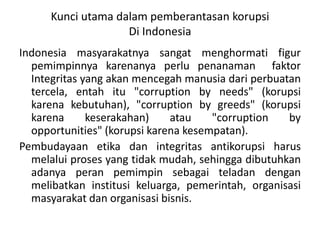 Kunci utama dalam pemberantasan korupsi
Di Indonesia

Indonesia masyarakatnya sangat menghormati figur pemimpinnya karenanya perlu penanaman faktor Integritas yang akan mencegah manusia dari perbuatan tercela, entah itu "corruption by needs" (korupsi karena kebutuhan), "corruption by greeds" (korupsi karena keserakahan) atau "corruption by opportunities" (korupsi karena kesempatan).

Pembudayaan etika dan integritas antikorupsi harus melalui proses yang tidak mudah, sehingga dibutuhkan adanya peran pemimpin sebagai teladan dengan melibatkan institusi keluarga, pemerintah, organisasi masyarakat dan organisasi bisnis.